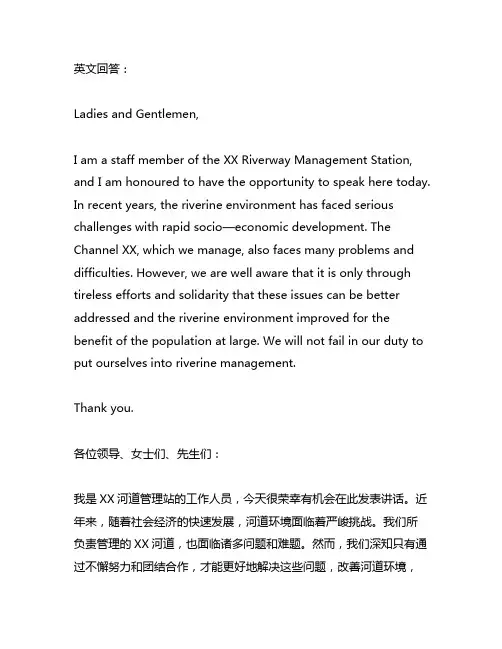 英文回答：

Ladies and Gentlemen,

I am a staff member of the XX Riverway Management Station, and I am honoured to have the opportunity to speak here today. In recent years, the riverine environment has faced serious challenges with rapid socio—economic development. The Channel XX, which we manage, also faces many problems and difficulties. However, we are well aware that it is only through tireless efforts and solidarity that these issues can be better addressed and the riverine environment improved for the benefit of the population at large. We will not fail in our duty to put ourselves into riverine management.

Thank you.

各位领导、女士们、先生们：

我是 XX 河道管理站的工作人员，今天很荣幸有机会在此发表讲话。近年来，随着社会经济的快速发展，河道环境面临着严峻挑战。我们所负责管理的 XX 河道，也面临诸多问题和难题。然而，我们深知只有通过不懈努力和团结合作，才能更好地解决这些问题，改善河道环境，